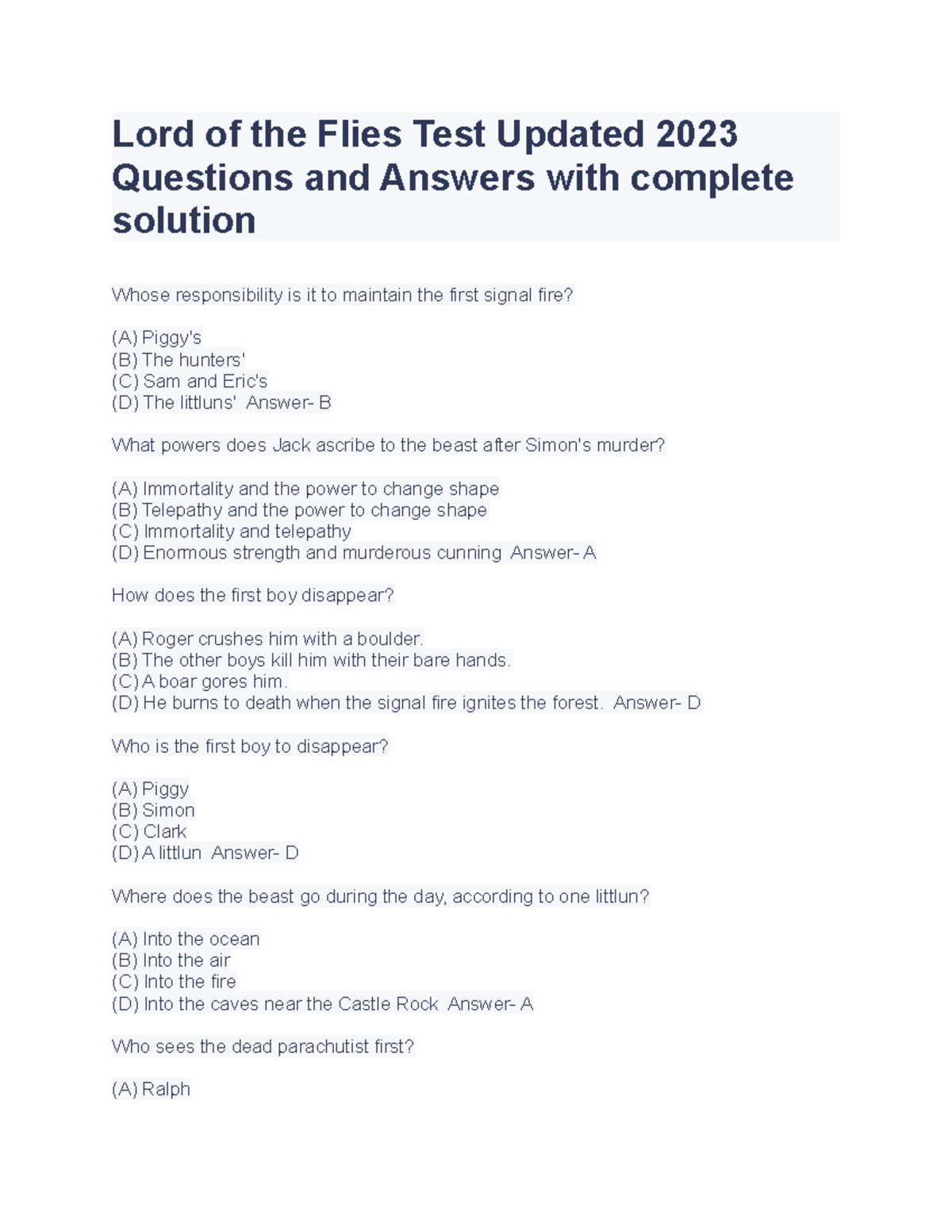 Lord of the Flies Test Updated 2023 Questions and Answers with complete solution

Whose responsibility is it to maintain the first signal fire?

(A) Piggy's
(B) The hunters'
(C) Sam and Eric's
(D) The littluns'  Answer- B

What powers does Jack ascribe to the beast after Simon's murder?

(A) Immortality and the power to change shape
(B) Telepathy and the power to change shape
(C) Immortality and telepathy
(D) Enormous strength and murderous cunning  Answer- A

How does the first boy disappear?

(A) Roger crushes him with a boulder.
(B) The other boys kill him with their bare hands.
(C) A boar gores him.
(D) He burns to death when the signal fire ignites the forest.  Answer- D

Who is the first boy to disappear?

(A) Piggy
(B) Simon
(C) Clark
(D) A littlun  Answer- D

Where does the beast go during the day, according to one littlun?

(A) Into the ocean
(B) Into the air
(C) Into the fire
(D) Into the caves near the Castle Rock  Answer- A

Who sees the dead parachutist first?

(A) Ralph